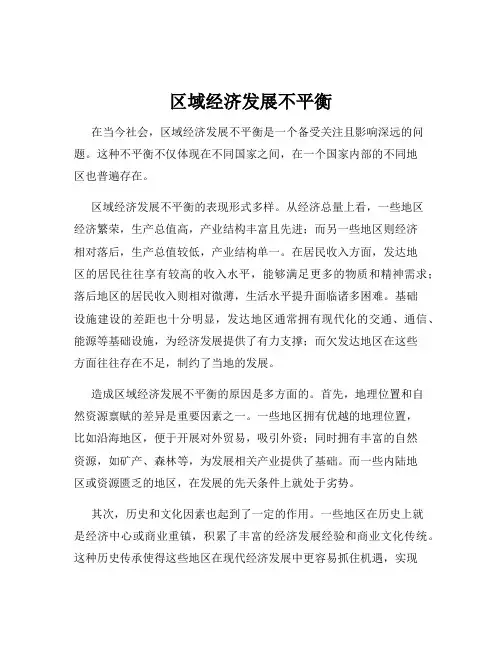 区域经济发展不平衡

在当今社会，区域经济发展不平衡是一个备受关注且影响深远的问题。这种不平衡不仅体现在不同国家之间，在一个国家内部的不同地区也普遍存在。

区域经济发展不平衡的表现形式多样。从经济总量上看，一些地区经济繁荣，生产总值高，产业结构丰富且先进；而另一些地区则经济相对落后，生产总值较低，产业结构单一。在居民收入方面，发达地区的居民往往享有较高的收入水平，能够满足更多的物质和精神需求；落后地区的居民收入则相对微薄，生活水平提升面临诸多困难。基础设施建设的差距也十分明显，发达地区通常拥有现代化的交通、通信、能源等基础设施，为经济发展提供了有力支撑；而欠发达地区在这些方面往往存在不足，制约了当地的发展。

造成区域经济发展不平衡的原因是多方面的。首先，地理位置和自然资源禀赋的差异是重要因素之一。一些地区拥有优越的地理位置，比如沿海地区，便于开展对外贸易，吸引外资；同时拥有丰富的自然资源，如矿产、森林等，为发展相关产业提供了基础。而一些内陆地区或资源匮乏的地区，在发展的先天条件上就处于劣势。

其次，历史和文化因素也起到了一定的作用。一些地区在历史上就是经济中心或商业重镇，积累了丰富的经济发展经验和商业文化传统。这种历史传承使得这些地区在现代经济发展中更容易抓住机遇，实现